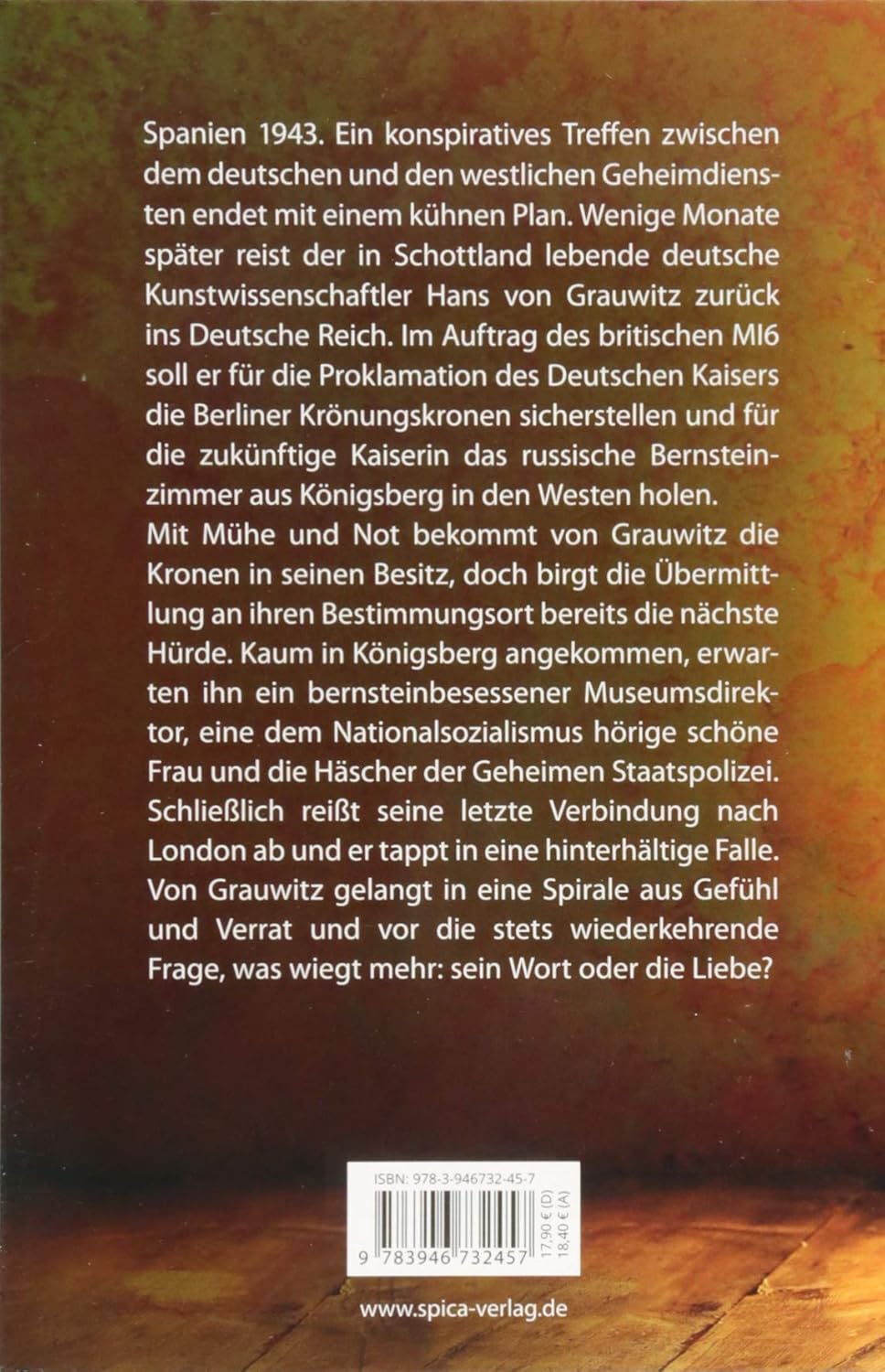 Spanien 1943. Ein konspiratives Treffen zwischen dem deutschen und den westlichen Geheimdiensten endet mit einem kühnen Plan. Wenige Monate später reist der in Schottland lebende deutsche Kunstwissenschaftler Hans von Grauwitz zurück ins Deutsche Reich. Im Auftrag des britischen MI6 soll er für die Proklamation des Deutschen Kaisers die Berliner Krönungskronen sicherstellen und für die zukünftige Kaiserin das russische Bernsteinzimmer aus Königsberg in den Westen holen.
Mit Mühe und Not bekommt von Grauwitz die Kronen in seinen Besitz, doch birgt die Übermittlung an ihren Bestimmungsort bereits die nächste Hürde. Kaum in Königsberg angekommen, erwarten ihn ein bernsteinbesessener Museumsdirektor, eine dem Nationalsozialismus hörige schöne Frau und die Häscher der Geheimen Staatspolizei. Schließlich reißt seine letzte Verbindung nach London ab und er tappt in eine hinterhältige Falle. Von Grauwitz gelangt in eine Spirale aus Gefühl und Verrat und vor die stets wiederkehrende Frage, was wiegt mehr: sein Wort oder die Liebe?

ISBN: 978-3-946732-45-7

9 783946 732457

17,90 € (D)
18,40 € (A)

www.spica-verlag.de